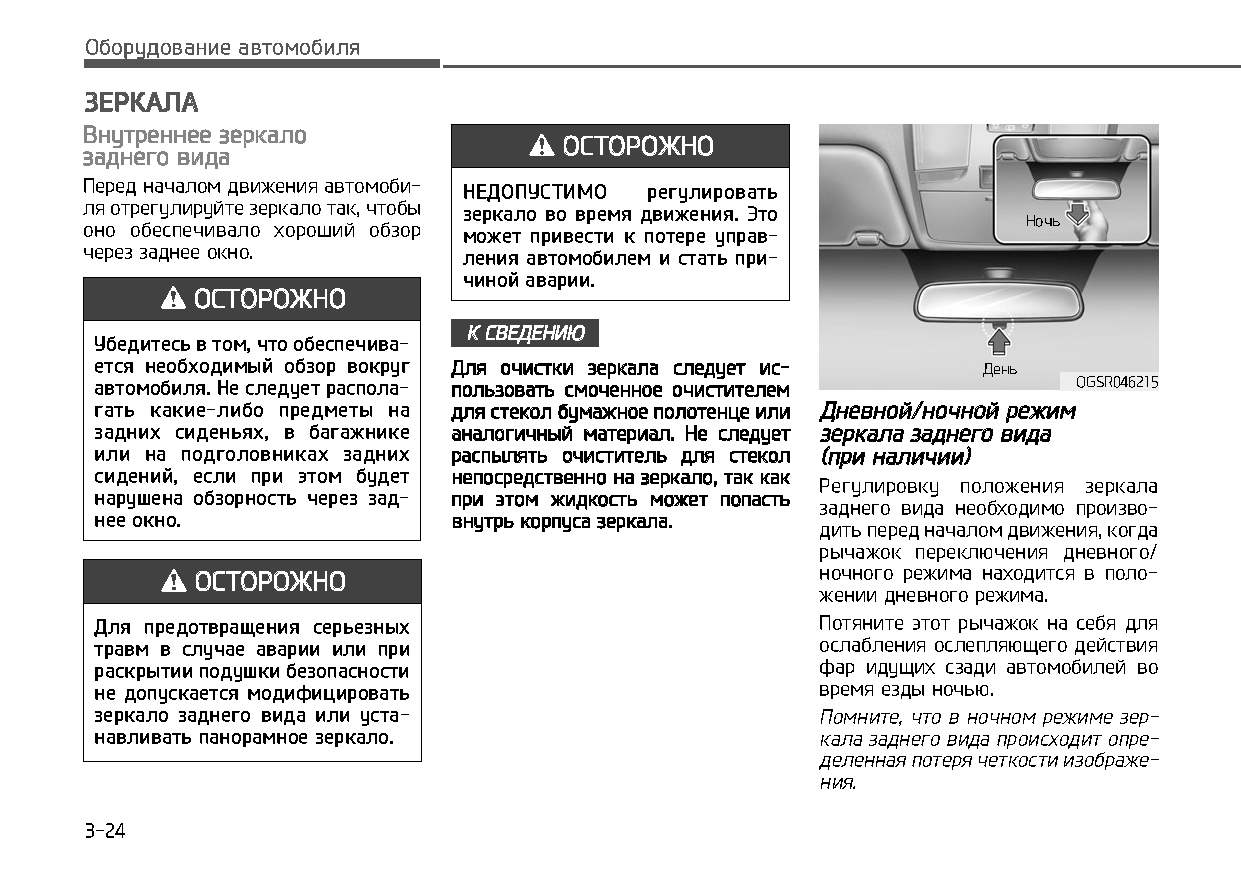 Оборудование автомобиля

ЗЕРКАЛА

Внутреннее зеркало заднего вида

Перед началом движения автомобиля отрегулируйте зеркало так, чтобы оно обеспечивало хороший обзор через заднее окно.

⚠ ОСТОРОЖНО

Убедитесь в том, что обеспечивается необходимый обзор вокруг автомобиля. Не следует располагать какие-либо предметы на задних сиденьях, в багажнике или на подголовниках задних сидений, если при этом будет нарушена обзорность через заднее окно.

⚠ ОСТОРОЖНО

Для предотвращения серьезных травм в случае аварии или при раскрытии подушки безопасности не допускается модифицировать зеркало заднего вида или устанавливать панорамное зеркало.

⚠ ОСТОРОЖНО

НЕДОПУСТИМО регулировать зеркало во время движения. Это может привести к потере управления автомобилем и стать причиной аварии.

К СВЕДЕНИЮ

Для очистки зеркала следует использовать смоченное очистителем для стекол бумажное полотенце или аналогичный материал. Не следует распылять очиститель для стекол непосредственно на зеркало, так как при этом жидкость может попасть внутрь корпуса зеркала.

Ночь

День

OGSR046215

Дневной/ночной режим зеркала заднего вида (при наличии)

Регулировку положения зеркала заднего вида необходимо производить перед началом движения, когда рычажок переключения дневного/ночного режима находится в положении дневного режима.

Потяните этот рычажок на себя для ослабления ослепляющего действия фар идущих сзади автомобилей во время езды ночью.

Помните, что в ночном режиме зеркала заднего вида происходит определенная потеря четкости изображения.

3-24